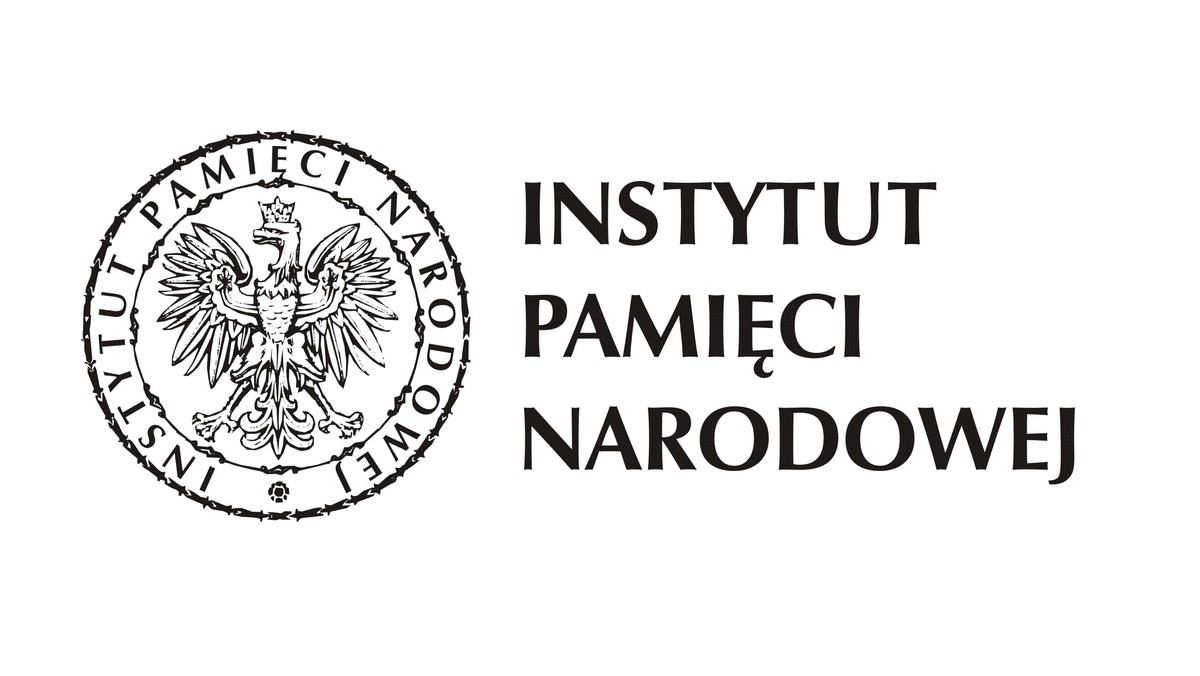 INSTYTUT PAMIĘCI NARODOWEJ

INSTYTUT
PAMIĘCI
NARODOWEJ